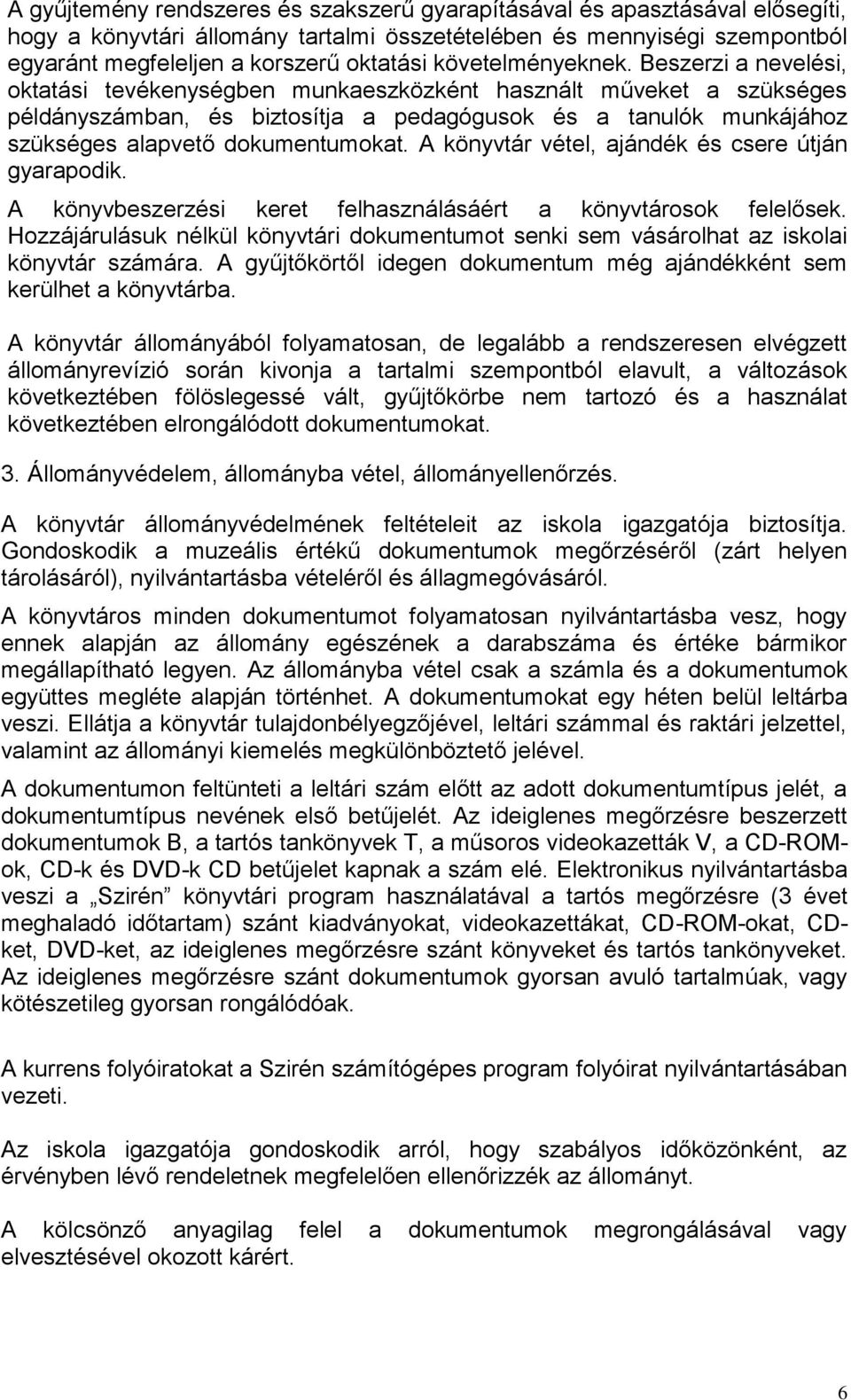 A gyűjtemény rendszeres és szakszerű gyarapításával és apasztásával elősegíti, hogy a könyvtári állomány tartalmi összetételében és mennyiségi szempontból egyaránt megfeleljen a korszerű oktatási követelményeknek. Beszerzi a nevelési, oktatási tevékenységben munkaeszközként használt műveket a szükséges példányszámban, és biztosítja a pedagógusok és a tanulók munkájához szükséges alapvető dokumentumokat. A könyvtár vétel, ajándék és csere útján gyarapodik.

A könyvbeszerzési keret felhasználásáért a könyvtárosok felelősek. Hozzájárulásuk nélkül könyvtári dokumentumot senki sem vásárolhat az iskolai könyvtár számára. A gyűjtőkörtől idegen dokumentum még ajándékként sem kerülhet a könyvtárba.

A könyvtár állományából folyamatosan, de legalább a rendszeresen elvégzett állományrevízió során kivonja a tartalmi szempontból elavult, a változások következtében fölöslegessé vált, gyűjtőkörbe nem tartozó és a használat következtében elrongálódott dokumentumokat.

3. Állományvédelem, állományba vétel, állományellenőrzés.

A könyvtár állományvédelmének feltételeit az iskola igazgatója biztosítja. Gondoskodik a muzeális értékű dokumentumok megőrzéséről (zárt helyen tárolásáról), nyilvántartásba vételéről és állagmegóvásáról.

A könyvtáros minden dokumentumot folyamatosan nyilvántartásba vesz, hogy ennek alapján az állomány egészének a darabszáma és értéke bármikor megállapítható legyen. Az állományba vétel csak a számla és a dokumentumok együttes megléte alapján történhet. A dokumentumokat egy héten belül leltárba veszi. Ellátja a könyvtár tulajdonbélyegzőjével, leltári számmal és raktári jelzettel, valamint az állományi kiemelés megkülönböztető jelével.

A dokumentumon feltünteti a leltári szám előtt az adott dokumentumtípus jelét, a dokumentumtípus nevének első betűjelét. Az ideiglenes megőrzésre beszerzett dokumentumok B, a tartós tankönyvek T, a műsoros videokazetták V, a CD-ROM-ok, CD-k és DVD-k CD betűjelet kapnak a szám elé. Elektronikus nyilvántartásba veszi a „Szirén” könyvtári program használatával a tartós megőrzésre (3 évet meghaladó időtartam) szánt kiadványokat, videokazettákat, CD-ROM-okat, CD-ket, DVD-ket, az ideiglenes megőrzésre szánt könyveket és tartós tankönyveket. Az ideiglenes megőrzésre szánt dokumentumok gyorsan avuló tartalmúak, vagy kötészetileg gyorsan rongálódóak.

A kurrens folyóiratokat a Szirén számítógépes program folyóirat nyilvántartásában vezeti.

Az iskola igazgatója gondoskodik arról, hogy szabályos időközönként, az érvényben lévő rendeletnek megfelelően ellenőrizzék az állományt.

A kölcsönző anyagilag felel a dokumentumok megrongálásával vagy elvesztésével okozott kárért.

6